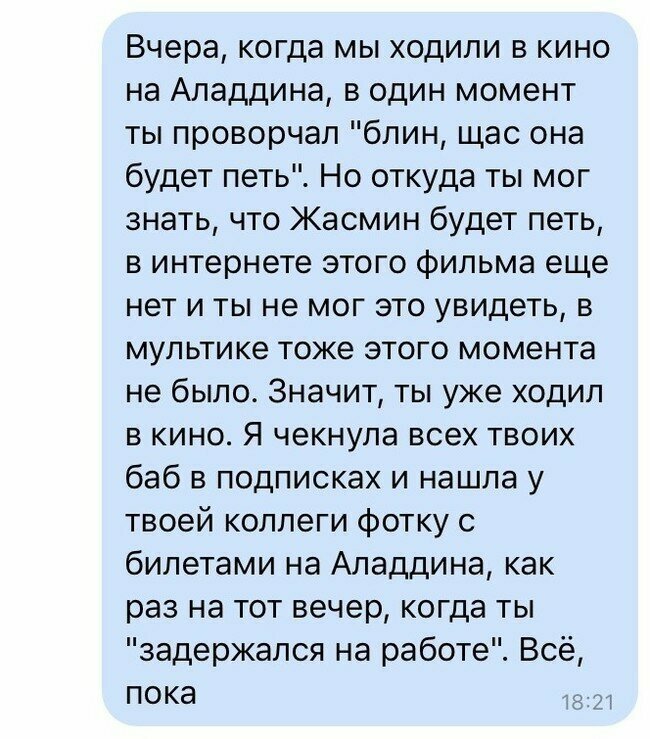 Вчера, когда мы ходили в кино на Аладдина, в один момент ты проворчал "блин, щас она будет петь". Но откуда ты мог знать, что Жасмин будет петь, в интернете этого фильма еще нет и ты не мог это увидеть, в мультике тоже этого момента не было. Значит, ты уже ходил в кино. Я чекнула всех твоих баб в подписках и нашла у твоей коллеги фотку с билетами на Аладдина, как раз на тот вечер, когда ты "задержался на работе". Всё, пока

18:21